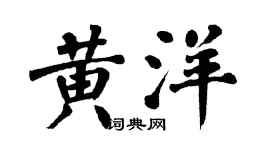 黄洋

词典网